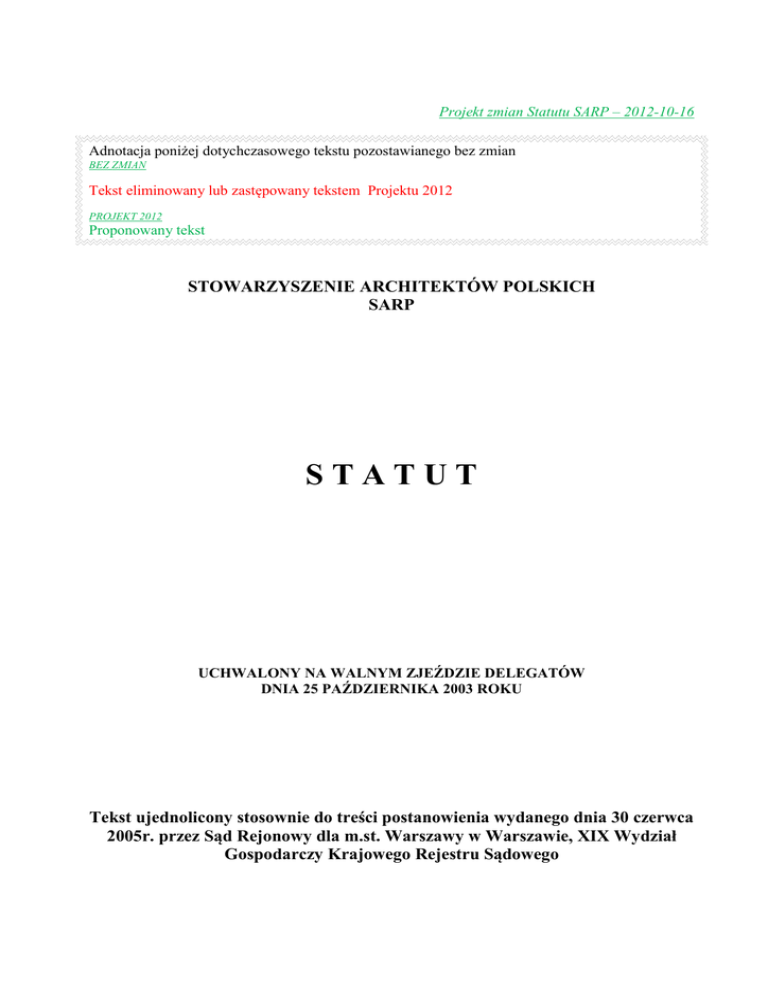 Projekt zmian Statutu SARP – 2012-10-16

Adnotacja poniżej dotychczasowego tekstu pozostawianego bez zmian
BEZ ZMIAN

Tekst eliminowany lub zastępowany tekstem Projektu 2012

PROJEKT 2012
Proponowany tekst

STOWARZYSZENIE ARCHITEKTÓW POLSKICH
SARP

S T A T U T

UCHWALONY NA WALNYM ZJEŹDZIE DELEGATÓW
DNIA 25 PAŹDZIERNIKA 2003 ROKU

Tekst ujednolicony stosownie do treści postanowienia wydanego dnia 30 czerwca 2005r. przez Sąd Rejonowy dla m.st. Warszawy w Warszawie, XIX Wydział Gospodarczy Krajowego Rejestru Sądowego